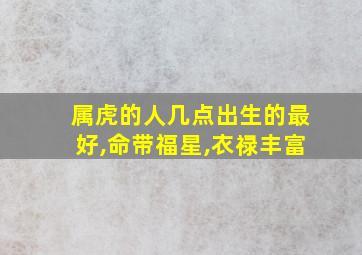 属虎的人几点出生的最好,命带福星,衣禄丰富